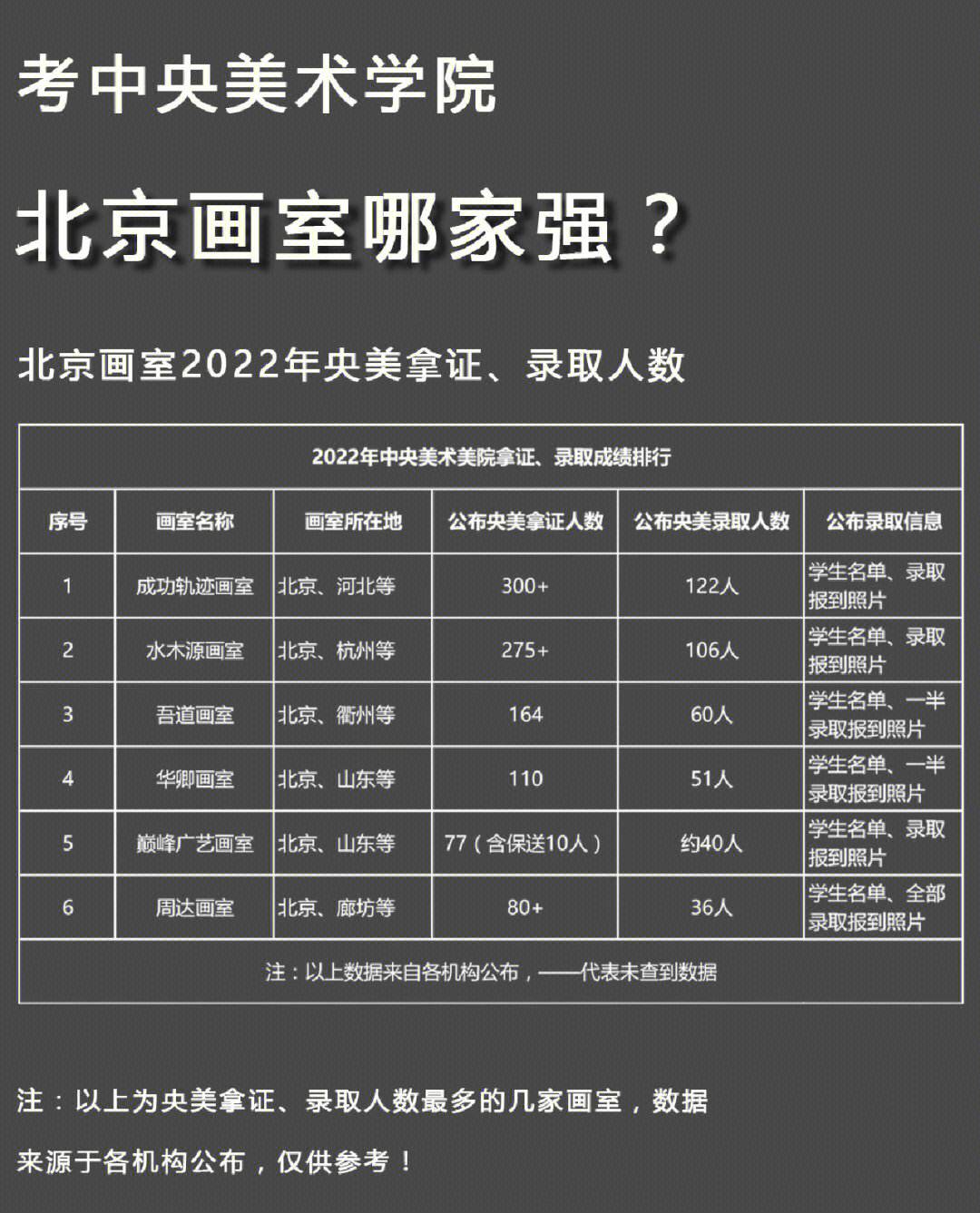 考中央美术学院

北京画室哪家强？

北京画室2022年央美拿证、录取人数

2022年中央美术美院拿证、录取成绩排行

| 序号 | 画室名称 | 画室所在地 | 公布央美拿证人数 | 公布央美录取人数 | 公布录取信息 |
|---|---|---|---|---|---|
| 1 | 成功轨迹画室 | 北京、河北等 | 300+ | 122人 | 学生名单、录取报到照片 |
| 2 | 水木源画室 | 北京、杭州等 | 275+ | 106人 | 学生名单、录取报到照片 |
| 3 | 吾道画室 | 北京、衢州等 | 164 | 60人 | 学生名单、一半录取报到照片 |
| 4 | 华卿画室 | 北京、山东等 | 110 | 51人 | 学生名单、一半录取报到照片 |
| 5 | 巅峰广艺画室 | 北京、山东等 | 77（含保送10人） | 约40人 | 学生名单、录取报到照片 |
| 6 | 周达画室 | 北京、廊坊等 | 80+ | 36人 | 学生名单、全部录取报到照片 |

注：以上数据来自各机构公布，——代表未查到数据

注：以上为央美拿证、录取人数最多的几家画室，数据来源于各机构公布，仅供参考！